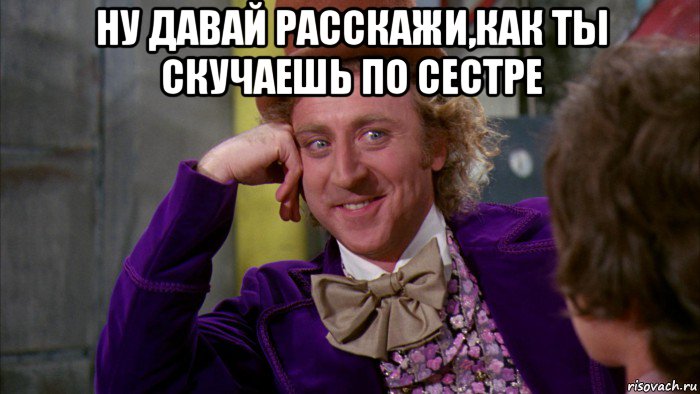 НУ ДАВАЙ РАССКАЖИ,КАК ТЫ СКУЧАЕШЬ ПО СЕСТРЕ

risovach.ru